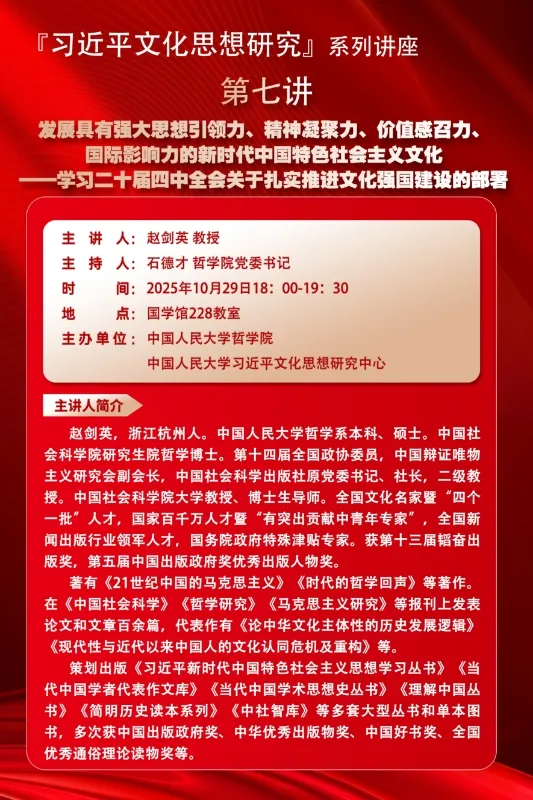 『习近平文化思想研究』系列讲座

第七讲

发展具有强大思想引领力、精神凝聚力、价值感召力、国际影响力的新时代中国特色社会主义文化
——学习二十届四中全会关于扎实推进文化强国建设的部署

主 讲 人：赵剑英 教授
主 持 人：石德才 哲学院党委书记
时　　间：2025年10月29日18：00-19：30
地　　点：国学馆228教室
主办单位：中国人民大学哲学院
中国人民大学习近平文化思想研究中心

主讲人简介

赵剑英，浙江杭州人。中国人民大学哲学系本科、硕士。中国社会科学院研究生院哲学博士。第十四届全国政协委员，中国辩证唯物主义研究会副会长，中国社会科学出版社原党委书记、社长，二级教授。中国社会科学院大学教授、博士生导师。全国文化名家暨“四个一批”人才，国家百千万人才暨“有突出贡献中青年专家”，全国新闻出版行业领军人才，国务院政府特殊津贴专家。获第十三届韬奋出版奖，第五届中国出版政府奖优秀出版人物奖。

著有《21世纪中国的马克思主义》《时代的哲学回声》等著作。在《中国社会科学》《哲学研究》《马克思主义研究》等报刊上发表论文和文章百余篇，代表作有《论中华文化主体性的历史发展逻辑》《现代性与近代以来中国人的文化认同危机及重构》等。

策划出版《习近平新时代中国特色社会主义思想学习丛书》《当代中国学者代表作文库》《当代中国学术思想史丛书》《理解中国丛书》《简明历史读本系列》《中社智库》等多套大型丛书和单本图书，多次获中国出版政府奖、中华优秀出版物奖、中国好书奖、全国优秀通俗理论读物奖等。